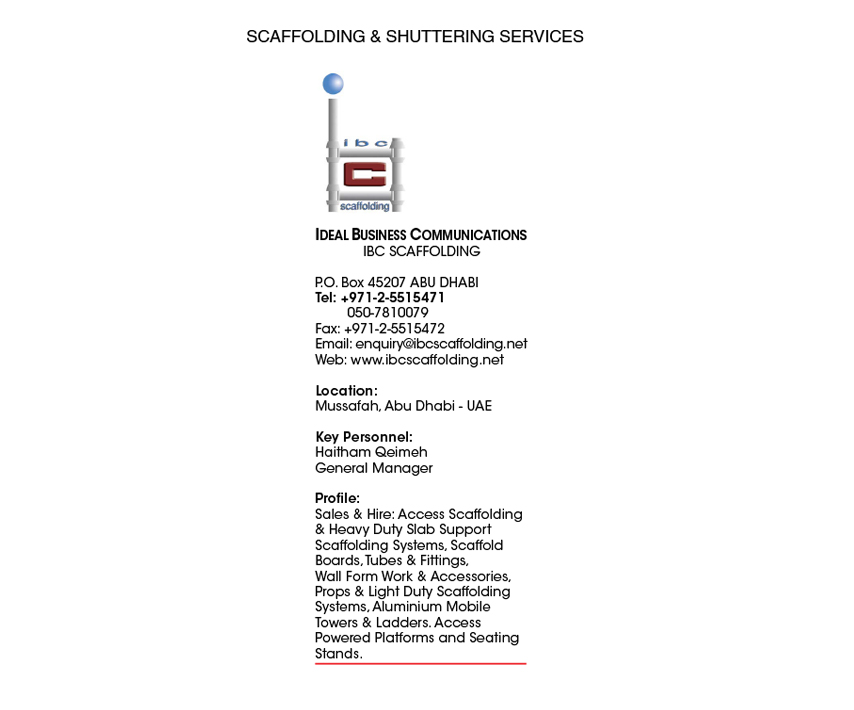 SCAFFOLDING & SHUTTERING SERVICES

ibc
scaffolding

IDEAL BUSINESS COMMUNICATIONS
IBC SCAFFOLDING

P.O. Box 45207 ABU DHABI
Tel: +971-2-5515471
050-7810079
Fax: +971-2-5515472
Email: enquiry@ibcscaffolding.net
Web: www.ibcscaffolding.net

Location:
Mussafah, Abu Dhabi - UAE

Key Personnel:
Haitham Qeimeh
General Manager

Profile:
Sales & Hire: Access Scaffolding & Heavy Duty Slab Support Scaffolding Systems, Scaffold Boards, Tubes & Fittings, Wall Form Work & Accessories, Props & Light Duty Scaffolding Systems, Aluminium Mobile Towers & Ladders. Access Powered Platforms and Seating Stands.